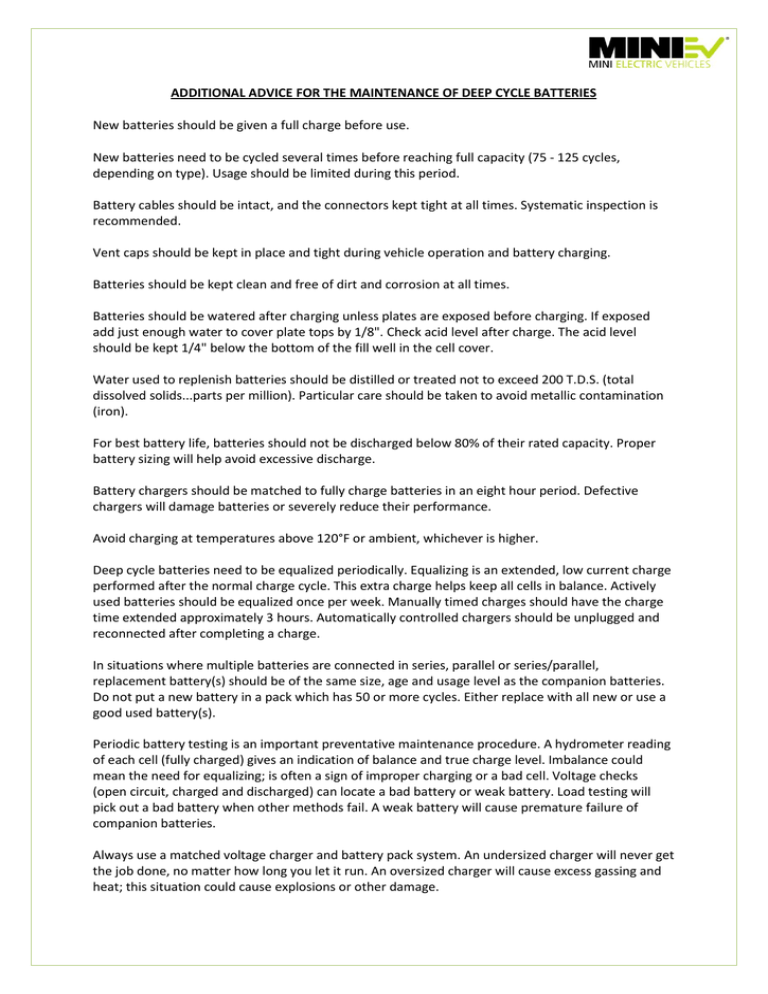 MINIEV®
MINI ELECTRIC VEHICLES

ADDITIONAL ADVICE FOR THE MAINTENANCE OF DEEP CYCLE BATTERIES

New batteries should be given a full charge before use.

New batteries need to be cycled several times before reaching full capacity (75 - 125 cycles, depending on type). Usage should be limited during this period.

Battery cables should be intact, and the connectors kept tight at all times. Systematic inspection is recommended.

Vent caps should be kept in place and tight during vehicle operation and battery charging.

Batteries should be kept clean and free of dirt and corrosion at all times.

Batteries should be watered after charging unless plates are exposed before charging. If exposed add just enough water to cover plate tops by 1/8". Check acid level after charge. The acid level should be kept 1/4" below the bottom of the fill well in the cell cover.

Water used to replenish batteries should be distilled or treated not to exceed 200 T.D.S. (total dissolved solids...parts per million). Particular care should be taken to avoid metallic contamination (iron).

For best battery life, batteries should not be discharged below 80% of their rated capacity. Proper battery sizing will help avoid excessive discharge.

Battery chargers should be matched to fully charge batteries in an eight hour period. Defective chargers will damage batteries or severely reduce their performance.

Avoid charging at temperatures above 120°F or ambient, whichever is higher.

Deep cycle batteries need to be equalized periodically. Equalizing is an extended, low current charge performed after the normal charge cycle. This extra charge helps keep all cells in balance. Actively used batteries should be equalized once per week. Manually timed charges should have the charge time extended approximately 3 hours. Automatically controlled chargers should be unplugged and reconnected after completing a charge.

In situations where multiple batteries are connected in series, parallel or series/parallel, replacement battery(s) should be of the same size, age and usage level as the companion batteries. Do not put a new battery in a pack which has 50 or more cycles. Either replace with all new or use a good used battery(s).

Periodic battery testing is an important preventative maintenance procedure. A hydrometer reading of each cell (fully charged) gives an indication of balance and true charge level. Imbalance could mean the need for equalizing; is often a sign of improper charging or a bad cell. Voltage checks (open circuit, charged and discharged) can locate a bad battery or weak battery. Load testing will pick out a bad battery when other methods fail. A weak battery will cause premature failure of companion batteries.

Always use a matched voltage charger and battery pack system. An undersized charger will never get the job done, no matter how long you let it run. An oversized charger will cause excess gassing and heat; this situation could cause explosions or other damage.